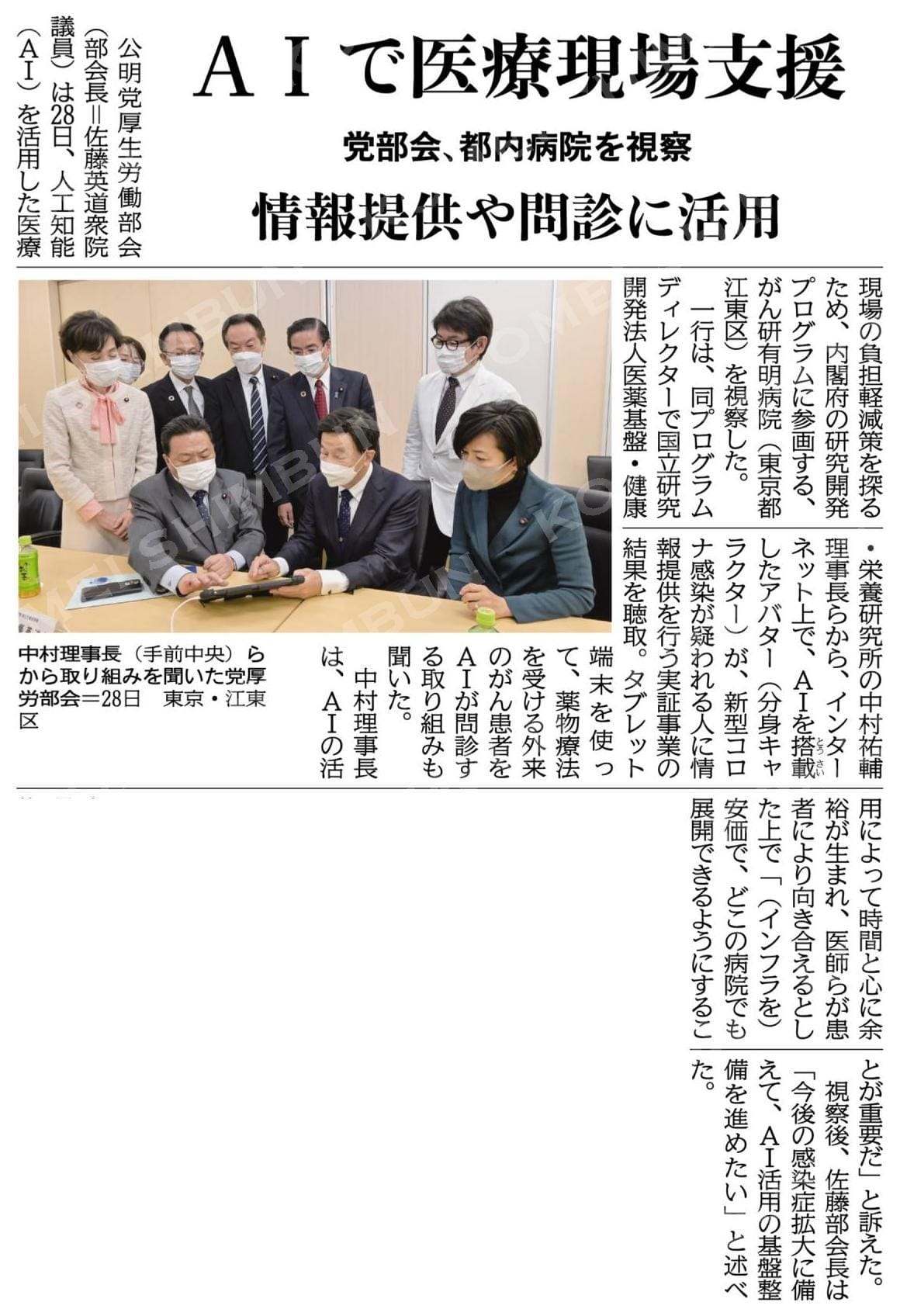 ＡＩで医療現場支援

党部会、都内病院を視察

情報提供や問診に活用

公明党厚生労働部会（部会長＝佐藤英道衆院議員）は28日、人工知能（ＡＩ）を活用した医療現場の負担軽減策を探るため、内閣府の研究開発プログラムに参画する、がん研有明病院（東京都江東区）を視察した。

一行は、同プログラムディレクターで国立研究開発法人医薬基盤・健康・栄養研究所の中村祐輔理事長らから、インターネット上で、ＡＩを搭載したアバター（分身キャラクター）が、新型コロナ感染が疑われる人に情報提供を行う実証事業の結果を聴取。タブレット端末を使って、薬物療法を受ける外来のがん患者をＡＩが問診する取り組みも聞いた。

中村理事長は、ＡＩの活用によって時間と心に余裕が生まれ、医師らが患者により向き合えるとした上で「（インフラを）安価で、どこの病院でも展開できるようにすることが重要だ」と訴えた。

視察後、佐藤部会長は「今後の感染症拡大に備えて、ＡＩ活用の基盤整備を進めたい」と述べた。

中村理事長（手前中央）らから取り組みを聞いた党厚労部会＝28日　東京・江東区

KOMEI SHIMBUN